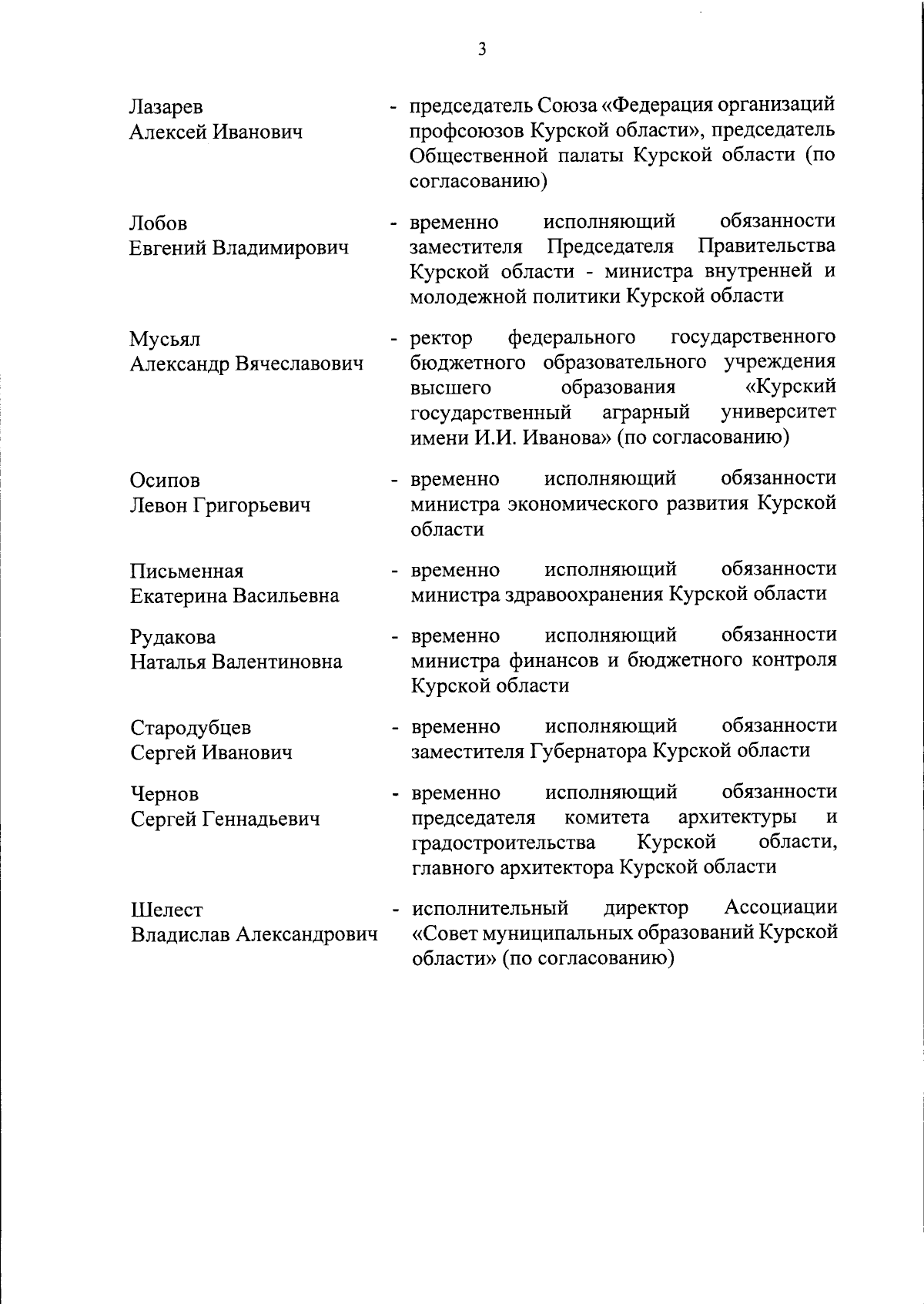 3

Лазарев Алексей Иванович - председатель Союза «Федерация организаций профсоюзов Курской области», председатель Общественной палаты Курской области (по согласованию)

Лобов Евгений Владимирович - временно исполняющий обязанности заместителя Председателя Правительства Курской области - министра внутренней и молодежной политики Курской области

Мусьял Александр Вячеславович - ректор федерального государственного бюджетного образовательного учреждения высшего образования «Курский государственный аграрный университет имени И.И. Иванова» (по согласованию)

Осипов Левон Григорьевич - временно исполняющий обязанности министра экономического развития Курской области

Письменная Екатерина Васильевна - временно исполняющий обязанности министра здравоохранения Курской области

Рудакова Наталья Валентиновна - временно исполняющий обязанности министра финансов и бюджетного контроля Курской области

Стародубцев Сергей Иванович - временно исполняющий обязанности заместителя Губернатора Курской области

Чернов Сергей Геннадьевич - временно исполняющий обязанности председателя комитета архитектуры и градостроительства Курской области, главного архитектора Курской области

Шелест Владислав Александрович - исполнительный директор Ассоциации «Совет муниципальных образований Курской области» (по согласованию)